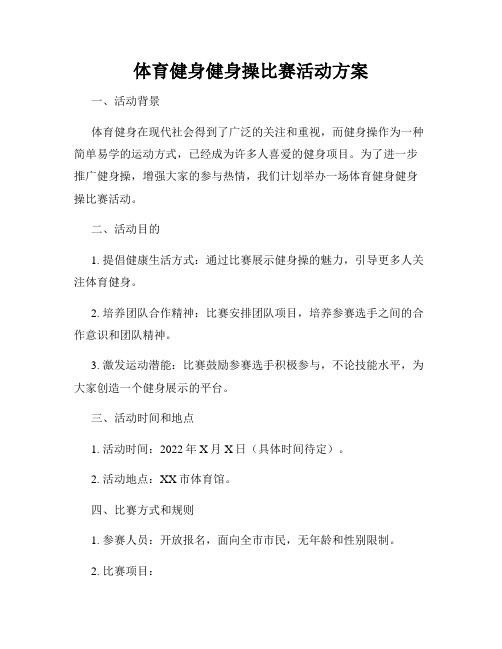 体育健身健身操比赛活动方案

一、活动背景

体育健身在现代社会得到了广泛的关注和重视，而健身操作为一种简单易学的运动方式，已经成为许多人喜爱的健身项目。为了进一步推广健身操，增强大家的参与热情，我们计划举办一场体育健身健身操比赛活动。

二、活动目的

1. 提倡健康生活方式：通过比赛展示健身操的魅力，引导更多人关注体育健身。

2. 培养团队合作精神：比赛安排团队项目，培养参赛选手之间的合作意识和团队精神。

3. 激发运动潜能：比赛鼓励参赛选手积极参与，不论技能水平，为大家创造一个健身展示的平台。

三、活动时间和地点

1. 活动时间：2022 年 X 月 X 日（具体时间待定）。

2. 活动地点：XX 市体育馆。

四、比赛方式和规则

1. 参赛人员：开放报名，面向全市市民，无年龄和性别限制。

2. 比赛项目：